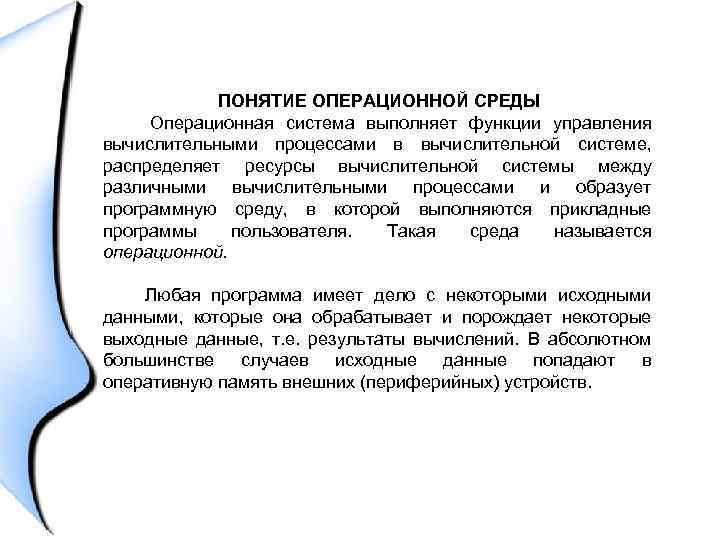 ПОНЯТИЕ ОПЕРАЦИОННОЙ СРЕДЫ

Операционная система выполняет функции управления вычислительными процессами в вычислительной системе, распределяет ресурсы вычислительной системы между различными вычислительными процессами и образует программную среду, в которой выполняются прикладные программы пользователя. Такая среда называется операционной.

Любая программа имеет дело с некоторыми исходными данными, которые она обрабатывает и порождает некоторые выходные данные, т.е. результаты вычислений. В абсолютном большинстве случаев исходные данные попадают в оперативную память внешних (периферийных) устройств.